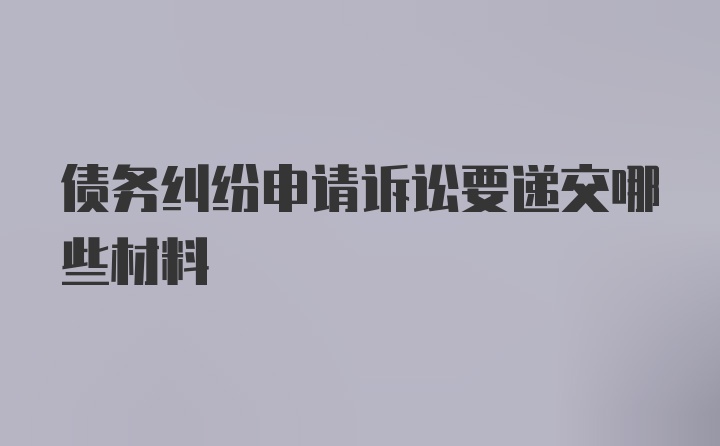 债务纠纷申请诉讼要递交哪些材料